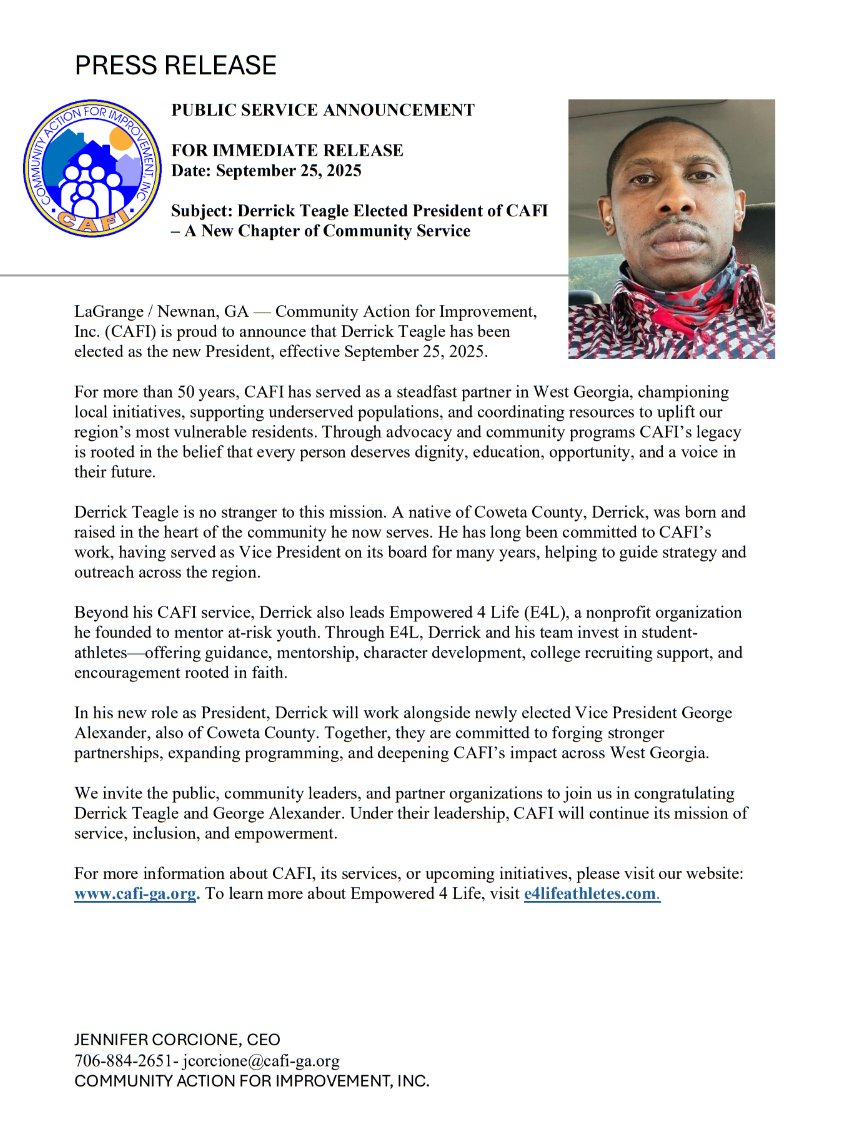 PRESS RELEASE

COMMUNITY ACTION FOR IMPROVEMENT, INC.
CAFI

PUBLIC SERVICE ANNOUNCEMENT

FOR IMMEDIATE RELEASE
Date: September 25, 2025

Subject: Derrick Teagle Elected President of CAFI – A New Chapter of Community Service

LaGrange / Newnan, GA — Community Action for Improvement, Inc. (CAFI) is proud to announce that Derrick Teagle has been elected as the new President, effective September 25, 2025.

For more than 50 years, CAFI has served as a steadfast partner in West Georgia, championing local initiatives, supporting underserved populations, and coordinating resources to uplift our region's most vulnerable residents. Through advocacy and community programs CAFI's legacy is rooted in the belief that every person deserves dignity, education, opportunity, and a voice in their future.

Derrick Teagle is no stranger to this mission. A native of Coweta County, Derrick, was born and raised in the heart of the community he now serves. He has long been committed to CAFI's work, having served as Vice President on its board for many years, helping to guide strategy and outreach across the region.

Beyond his CAFI service, Derrick also leads Empowered 4 Life (E4L), a nonprofit organization he founded to mentor at-risk youth. Through E4L, Derrick and his team invest in student-athletes—offering guidance, mentorship, character development, college recruiting support, and encouragement rooted in faith.

In his new role as President, Derrick will work alongside newly elected Vice President George Alexander, also of Coweta County. Together, they are committed to forging stronger partnerships, expanding programming, and deepening CAFI's impact across West Georgia.

We invite the public, community leaders, and partner organizations to join us in congratulating Derrick Teagle and George Alexander. Under their leadership, CAFI will continue its mission of service, inclusion, and empowerment.

For more information about CAFI, its services, or upcoming initiatives, please visit our website: www.cafi-ga.org. To learn more about Empowered 4 Life, visit e4lifeathletes.com.

JENNIFER CORCIONE, CEO
706-884-2651- jcorcione@cafi-ga.org
COMMUNITY ACTION FOR IMPROVEMENT, INC.